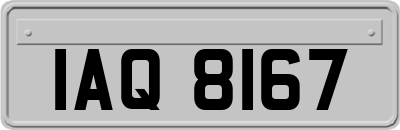 IAQ 8167